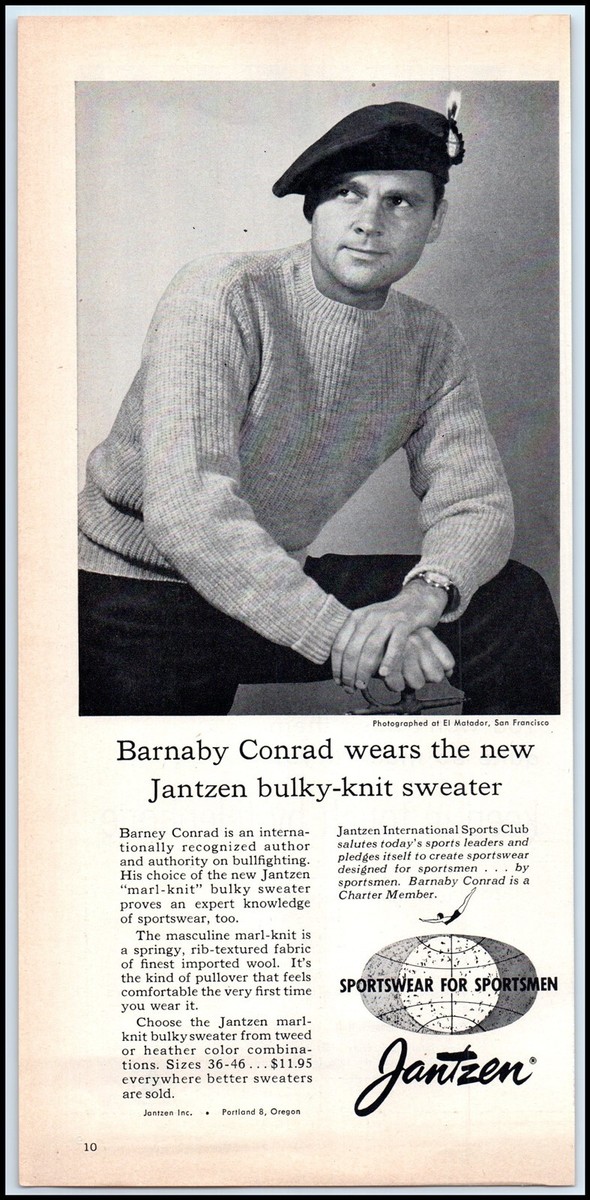 Photographed at El Matador, San Francisco

Barnaby Conrad wears the new Jantzen bulky-knit sweater

Barney Conrad is an internationally recognized author and authority on bullfighting. His choice of the new Jantzen "marl-knit" bulky sweater proves an expert knowledge of sportswear, too.

The masculine marl-knit is a springy, rib-textured fabric of finest imported wool. It's the kind of pullover that feels comfortable the very first time you wear it.

Choose the Jantzen marl-knit bulky sweater from tweed or heather color combinations. Sizes 36-46 . . . $11.95 everywhere better sweaters are sold.

Jantzen Inc. • Portland 8, Oregon

Jantzen International Sports Club salutes today's sports leaders and pledges itself to create sportswear designed for sportsmen . . . by sportsmen. Barnaby Conrad is a Charter Member.

SPORTSWEAR FOR SPORTSMEN

Jantzen®

10